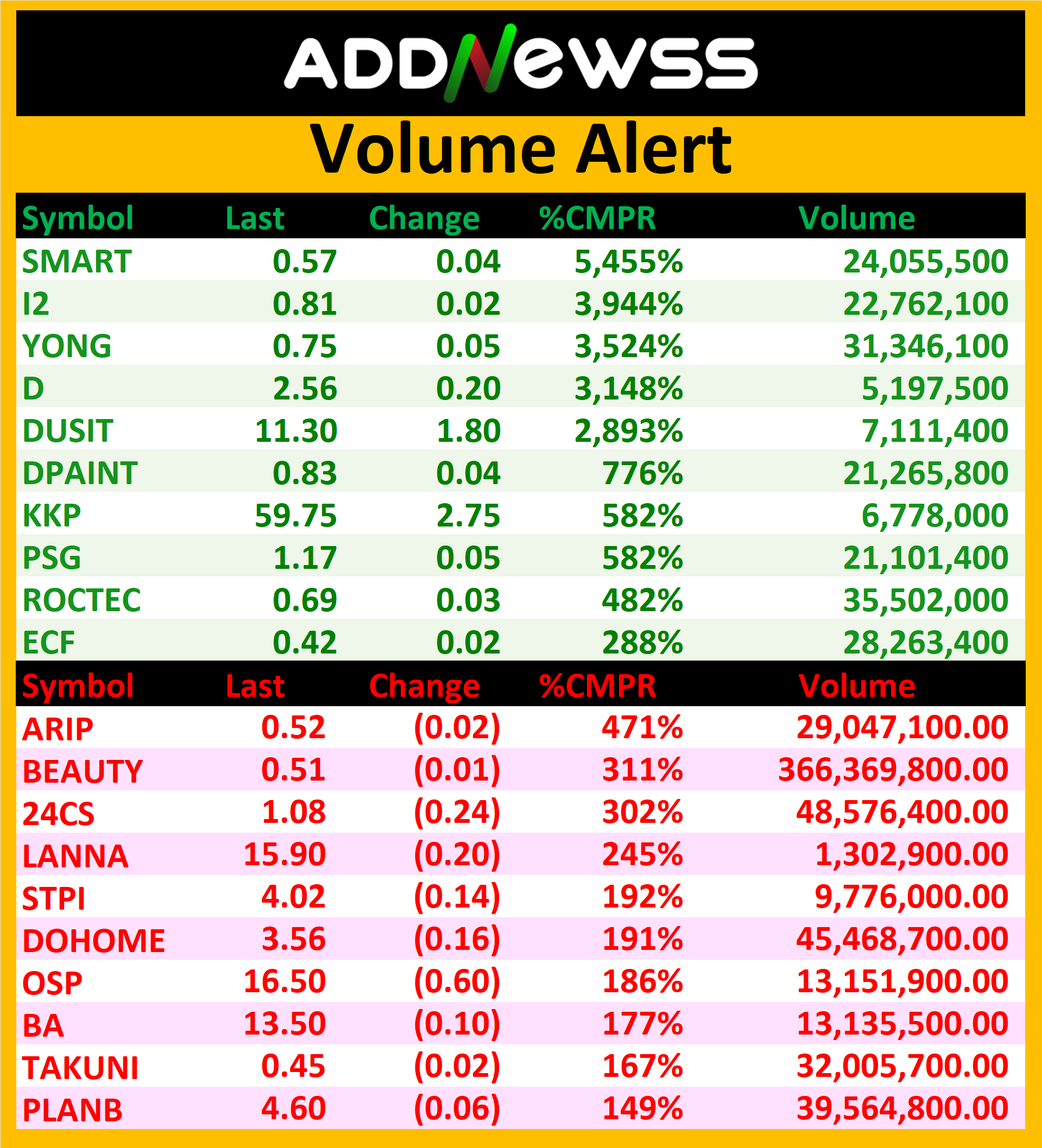 ADDNewss

Volume Alert

| Symbol | Last | Change | %CMPR | Volume |
|---|---|---|---|---|
| SMART | 0.57 | 0.04 | 5,455% | 24,055,500 |
| I2 | 0.81 | 0.02 | 3,944% | 22,762,100 |
| YONG | 0.75 | 0.05 | 3,524% | 31,346,100 |
| D | 2.56 | 0.20 | 3,148% | 5,197,500 |
| DUSIT | 11.30 | 1.80 | 2,893% | 7,111,400 |
| DPAINT | 0.83 | 0.04 | 776% | 21,265,800 |
| KKP | 59.75 | 2.75 | 582% | 6,778,000 |
| PSG | 1.17 | 0.05 | 582% | 21,101,400 |
| ROCTEC | 0.69 | 0.03 | 482% | 35,502,000 |
| ECF | 0.42 | 0.02 | 288% | 28,263,400 |

| Symbol | Last | Change | %CMPR | Volume |
|---|---|---|---|---|
| ARIP | 0.52 | (0.02) | 471% | 29,047,100.00 |
| BEAUTY | 0.51 | (0.01) | 311% | 366,369,800.00 |
| 24CS | 1.08 | (0.24) | 302% | 48,576,400.00 |
| LANNA | 15.90 | (0.20) | 245% | 1,302,900.00 |
| STPI | 4.02 | (0.14) | 192% | 9,776,000.00 |
| DOHOME | 3.56 | (0.16) | 191% | 45,468,700.00 |
| OSP | 16.50 | (0.60) | 186% | 13,151,900.00 |
| BA | 13.50 | (0.10) | 177% | 13,135,500.00 |
| TAKUNI | 0.45 | (0.02) | 167% | 32,005,700.00 |
| PLANB | 4.60 | (0.06) | 149% | 39,564,800.00 |